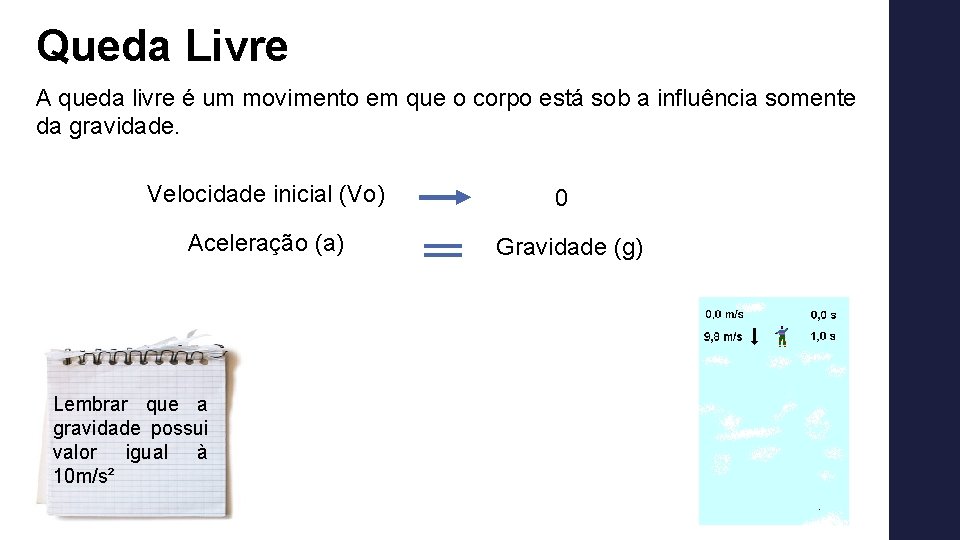 Queda Livre

A queda livre é um movimento em que o corpo está sob a influência somente da gravidade.

Velocidade inicial (Vo) 0

Aceleração (a) Gravidade (g)

Lembrar que a gravidade possui valor igual à 10m/s²

0,0 m/s 0,0 s
9,8 m/s 1,0 s